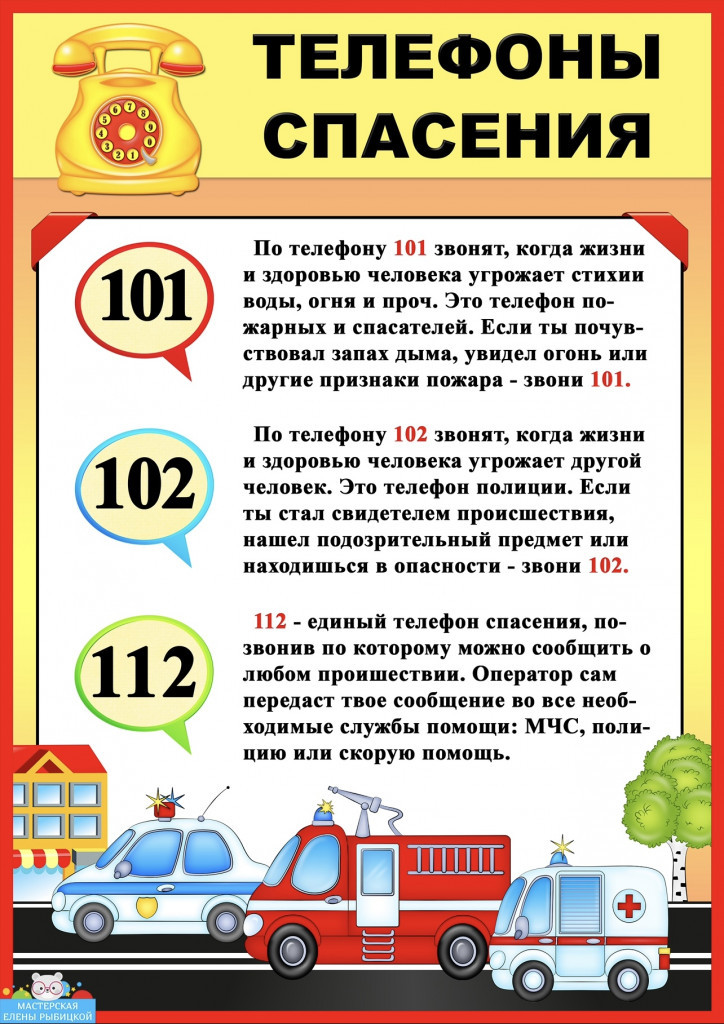 ТЕЛЕФОНЫ СПАСЕНИЯ

101

По телефону 101 звонят, когда жизни и здоровью человека угрожает стихии воды, огня и проч. Это телефон пожарных и спасателей. Если ты почувствовал запах дыма, увидел огонь или другие признаки пожара - звони 101.

102

По телефону 102 звонят, когда жизни и здоровью человека угрожает другой человек. Это телефон полиции. Если ты стал свидетелем происшествия, нашел подозрительный предмет или находишься в опасности - звони 102.

112

112 - единый телефон спасения, позвонив по которому можно сообщить о любом проишествии. Оператор сам передаст твое сообщение во все необходимые службы помощи: МЧС, полицию или скорую помощь.

МАСТЕРСКАЯ ЕЛЕНЫ РЫБИЦКОЙ